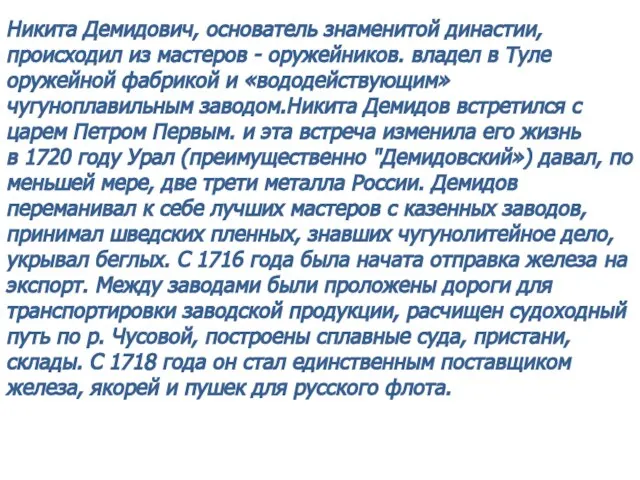 Никита Демидович, основатель знаменитой династии, происходил из мастеров - оружейников. владел в Туле оружейной фабрикой и «вододействующим» чугуноплавильным заводом.Никита Демидов встретился с царем Петром Первым. и эта встреча изменила его жизнь в 1720 году Урал (преимущественно "Демидовский») давал, по меньшей мере, две трети металла России. Демидов переманивал к себе лучших мастеров с казенных заводов, принимал шведских пленных, знавших чугунолитейное дело, укрывал беглых. С 1716 года была начата отправка железа на экспорт. Между заводами были проложены дороги для транспортировки заводской продукции, расчищен судоходный путь по р. Чусовой, построены сплавные суда, пристани, склады. С 1718 года он стал единственным поставщиком железа, якорей и пушек для русского флота.